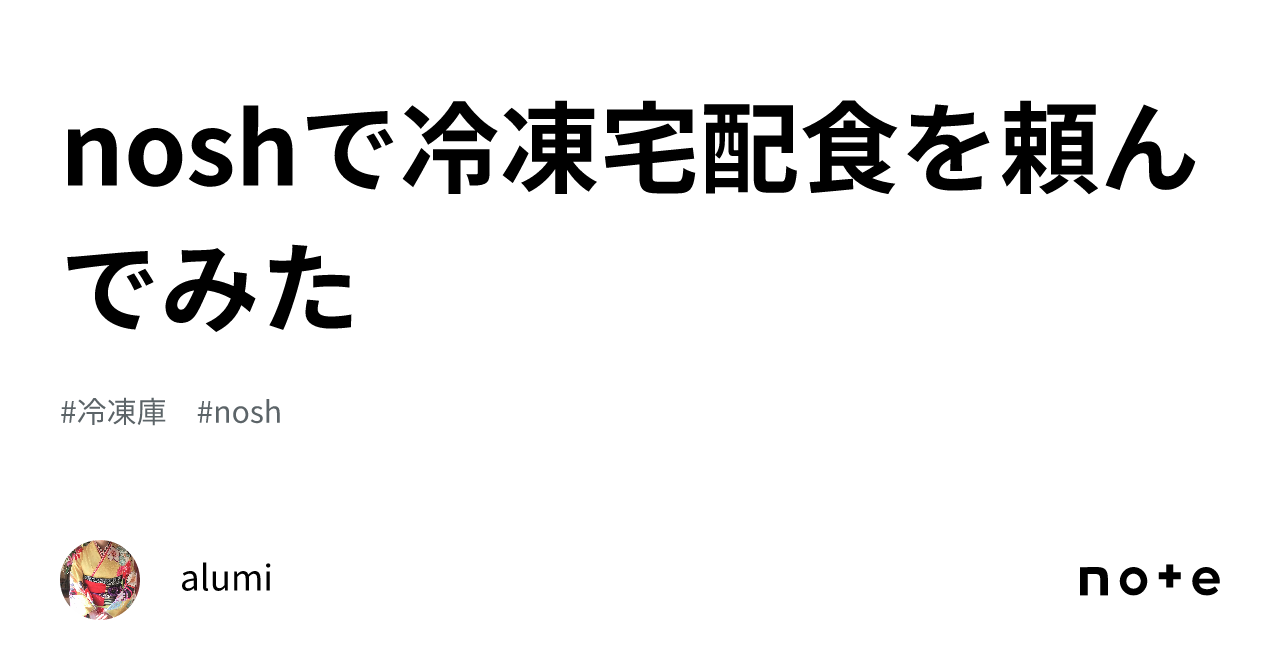 noshで冷凍宅配食を頼んでみた

#冷凍庫　#nosh

alumi

note